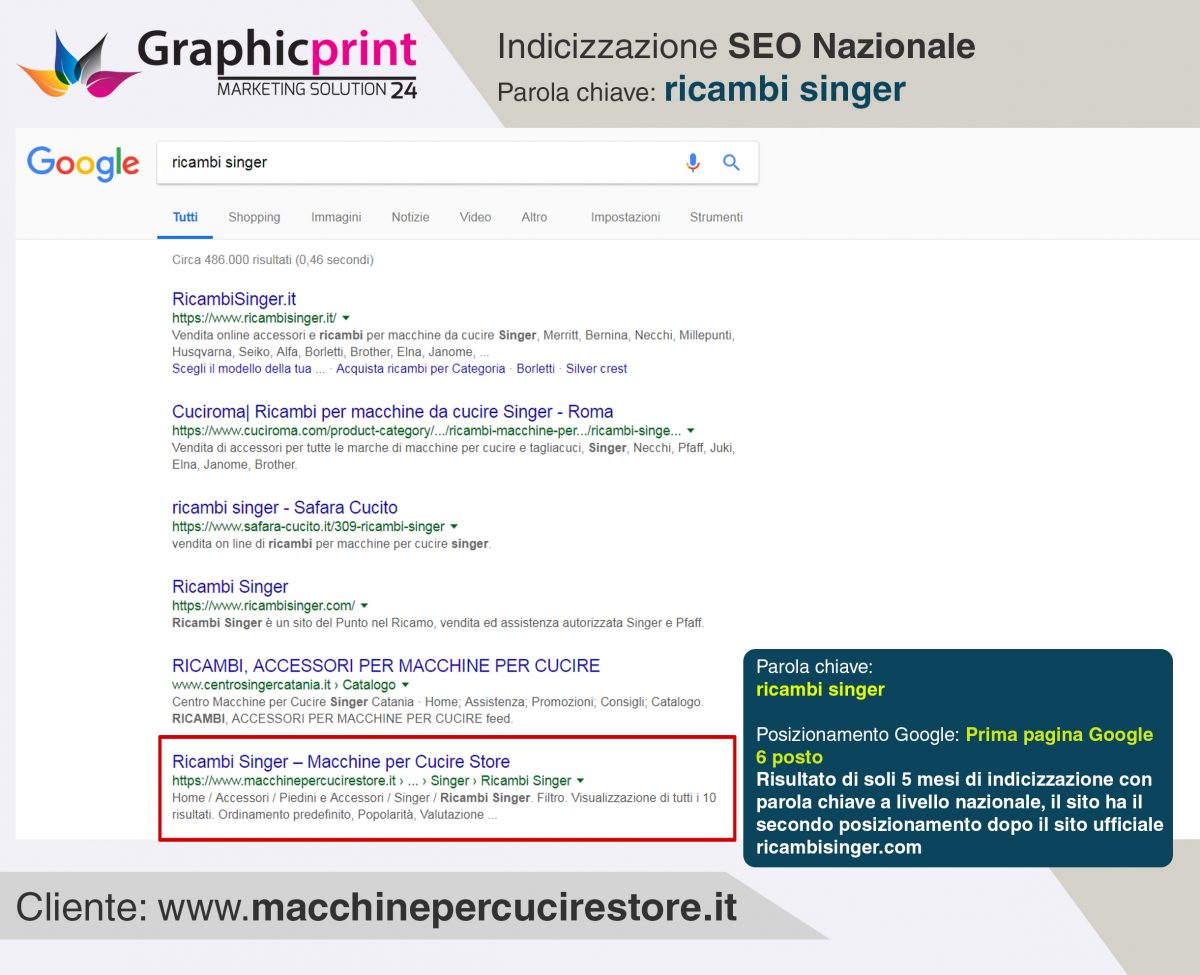 Graphicprint
MARKETING SOLUTION 24

Indicizzazione SEO Nazionale
Parola chiave: ricambi singer

Google

ricambi singer

Tutti Shopping Immagini Notizie Video Altro Impostazioni Strumenti

Circa 486.000 risultati (0,46 secondi)

RicambiSinger.it
https://www.ricambisinger.it/
Vendita online accessori e ricambi per macchine da cucire Singer, Merritt, Bernina, Necchi, Millepunti, Husqvarna, Seiko, Alfa, Borletti, Brother, Elna, Janome, ...
Scegli il modello della tua ... · Acquista ricambi per Categoria · Borletti · Silver crest

Cuciroma| Ricambi per macchine da cucire Singer - Roma
https://www.cuciroma.com/product-category/.../ricambi-macchine-per.../ricambi-singe...
Vendita di accessori per tutte le marche di macchine per cucire e tagliacuci, Singer, Necchi, Pfaff, Juki, Elna, Janome, Brother.

ricambi singer - Safara Cucito
https://www.safara-cucito.it/309-ricambi-singer
vendita on line di ricambi per macchine per cucire singer.

Ricambi Singer
https://www.ricambisinger.com/
Ricambi Singer è un sito del Punto nel Ricamo, vendita ed assistenza autorizzata Singer e Pfaff.

RICAMBI, ACCESSORI PER MACCHINE PER CUCIRE
www.centrosingercatania.it › Catalogo
Centro Macchine per Cucire Singer Catania · Home; Assistenza; Promozioni; Consigli; Catalogo. RICAMBI, ACCESSORI PER MACCHINE PER CUCIRE feed.

Ricambi Singer – Macchine per Cucire Store
https://www.macchinepercucirestore.it › ... › Singer › Ricambi Singer
Home / Accessori / Piedini e Accessori / Singer / Ricambi Singer. Filtro. Visualizzazione di tutti i 10 risultati. Ordinamento predefinito, Popolarità, Valutazione ...

Parola chiave:
ricambi singer

Posizionamento Google: Prima pagina Google 6 posto
Risultato di soli 5 mesi di indicizzazione con parola chiave a livello nazionale, il sito ha il secondo posizionamento dopo il sito ufficiale ricambisinger.com

Cliente: www.macchinepercucirestore.it